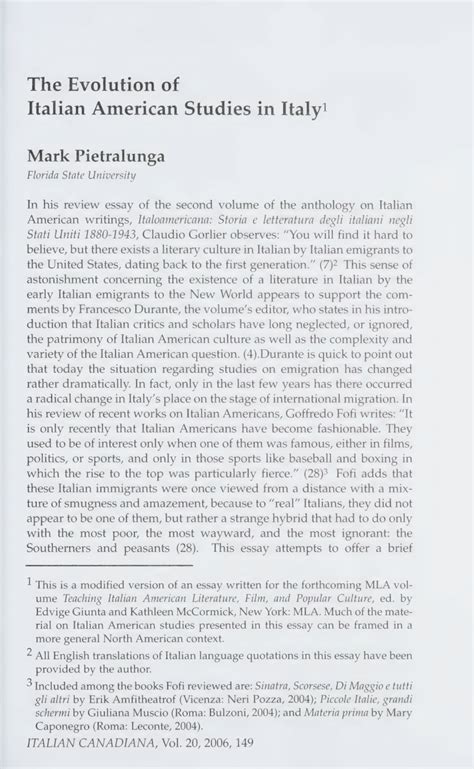 The Evolution of Italian American Studies in Italy$^1$

Mark Pietralunga

Florida State University

In his review essay of the second volume of the anthology on Italian American writings, Italoamericana: Storia e letteratura degli italiani negli Stati Uniti 1880-1943, Claudio Gorlier observes: "You will find it hard to believe, but there exists a literary culture in Italian by Italian emigrants to the United States, dating back to the first generation." (7)$^2$ This sense of astonishment concerning the existence of a literature in Italian by the early Italian emigrants to the New World appears to support the comments by Francesco Durante, the volume's editor, who states in his introduction that Italian critics and scholars have long neglected, or ignored, the patrimony of Italian American culture as well as the complexity and variety of the Italian American question. (4).Durante is quick to point out that today the situation regarding studies on emigration has changed rather dramatically. In fact, only in the last few years has there occurred a radical change in Italy's place on the stage of international migration. In his review of recent works on Italian Americans, Goffredo Fofi writes: "It is only recently that Italian Americans have become fashionable. They used to be of interest only when one of them was famous, either in films, politics, or sports, and only in those sports like baseball and boxing in which the rise to the top was particularly fierce." (28)$^3$ Fofi adds that these Italian immigrants were once viewed from a distance with a mixture of smugness and amazement, because to "real" Italians, they did not appear to be one of them, but rather a strange hybrid that had to do only with the most poor, the most wayward, and the most ignorant: the Southerners and peasants (28). This essay attempts to offer a brief

$^1$ This is a modified version of an essay written for the forthcoming MLA volume Teaching Italian American Literature, Film, and Popular Culture, ed. by Edvige Giunta and Kathleen McCormick, New York: MLA. Much of the material on Italian American studies presented in this essay can be framed in a more general North American context.

$^2$ All English translations of Italian language quotations in this essay have been provided by the author.

$^3$ Included among the books Fofi reviewed are: Sinatra, Scorsese, Di Maggio e tutti gli altri by Erik Amfitheatrof (Vicenza: Neri Pozza, 2004); Piccole Italie, grandi schermi by Giuliana Muscio (Roma: Bulzoni, 2004); and Materia prima by Mary Caponegro (Roma: Leconte, 2004).

ITALIAN CANADIANA, Vol. 20, 2006, 149